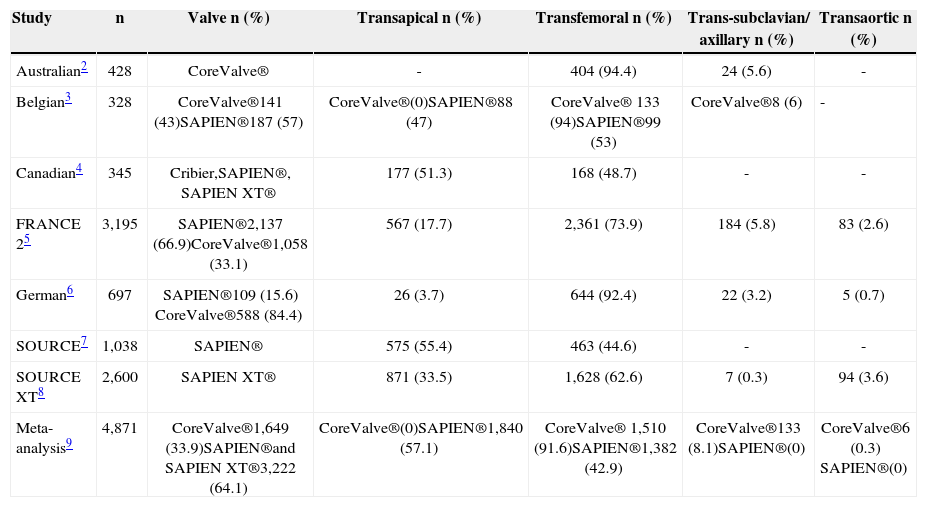 | Study | n | Valve n (%) | Transapical n (%) | Transfemoral n (%) | Trans-subclavian/ axillary n (%) | Transaortic n (%) |
|---|---|---|---|---|---|---|
| Australian$^{2}$ | 428 | CoreValve® | - | 404 (94.4) | 24 (5.6) | - |
| Belgian$^{3}$ | 328 | CoreValve®141 (43)SAPIEN®187 (57) | CoreValve®(0)SAPIEN®88 (47) | CoreValve® 133 (94)SAPIEN®99 (53) | CoreValve®8 (6) | - |
| Canadian$^{4}$ | 345 | Cribier,SAPIEN®, SAPIEN XT® | 177 (51.3) | 168 (48.7) | - | - |
| FRANCE 2$^{5}$ | 3,195 | SAPIEN®2,137 (66.9)CoreValve®1,058 (33.1) | 567 (17.7) | 2,361 (73.9) | 184 (5.8) | 83 (2.6) |
| German$^{6}$ | 697 | SAPIEN®109 (15.6) CoreValve®588 (84.4) | 26 (3.7) | 644 (92.4) | 22 (3.2) | 5 (0.7) |
| SOURCE$^{7}$ | 1,038 | SAPIEN® | 575 (55.4) | 463 (44.6) | - | - |
| SOURCE XT$^{8}$ | 2,600 | SAPIEN XT® | 871 (33.5) | 1,628 (62.6) | 7 (0.3) | 94 (3.6) |
| Meta-analysis$^{9}$ | 4,871 | CoreValve®1,649 (33.9)SAPIEN®and SAPIEN XT®3,222 (64.1) | CoreValve®(0)SAPIEN®1,840 (57.1) | CoreValve® 1,510 (91.6)SAPIEN®1,382 (42.9) | CoreValve®133 (8.1)SAPIEN®(0) | CoreValve®6 (0.3) SAPIEN®(0) |